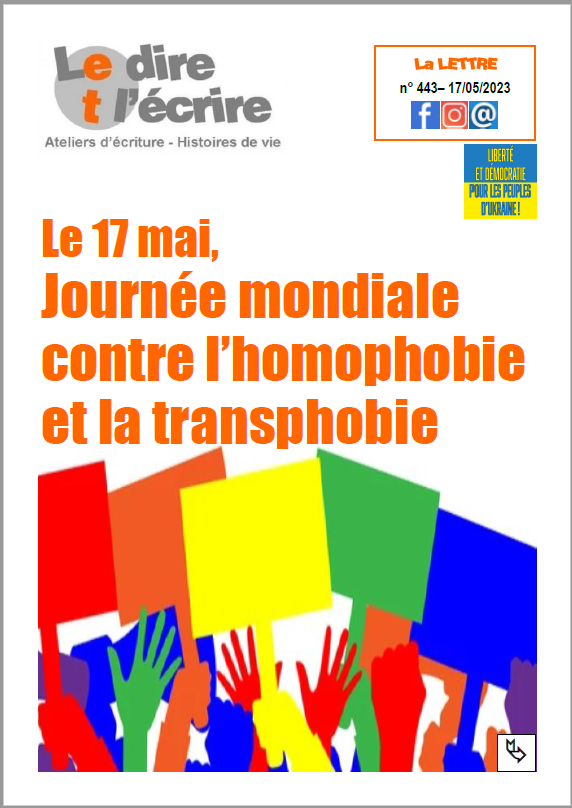 Le dire
et l'écrire
Ateliers d'écriture - Histoires de vie

La LETTRE
n° 443– 17/05/2023

LIBERTÉ
ET DÉMOCRATIE
POUR LES PEUPLES
D'UKRAINE !

Le 17 mai,
Journée mondiale
contre l'homophobie
et la transphobie